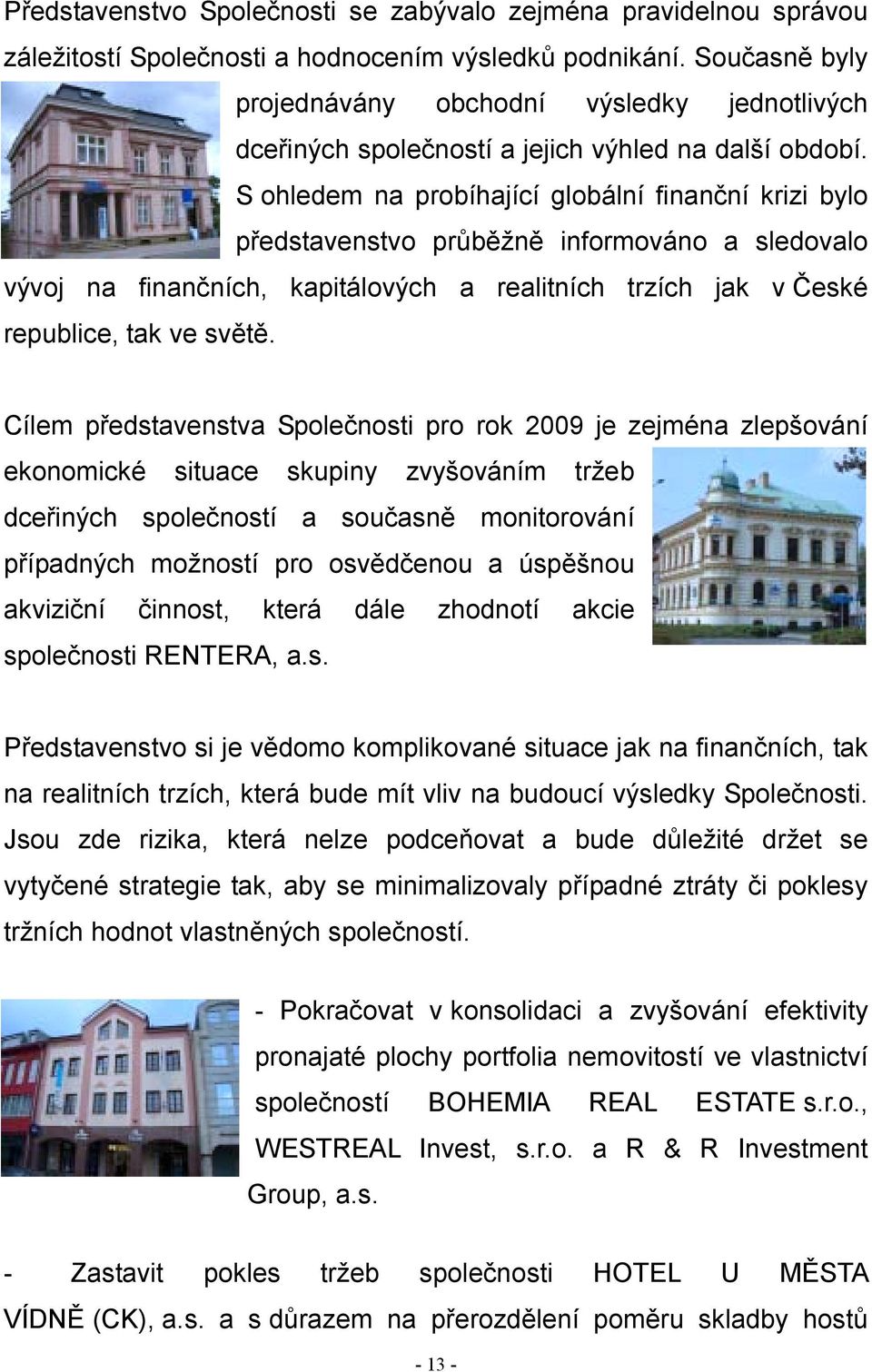 Představenstvo Společnosti se zabývalo zejména pravidelnou správou záležitostí Společnosti a hodnocením výsledků podnikání. Současně byly projednávány obchodní výsledky jednotlivých dceřiných společností a jejich výhled na další období. S ohledem na probíhající globální finanční krizi bylo představenstvo průběžně informováno a sledovalo vývoj na finančních, kapitálových a realitních trzích jak v České republice, tak ve světě.

Cílem představenstva Společnosti pro rok 2009 je zejména zlepšování ekonomické situace skupiny zvyšováním tržeb dceřiných společností a současně monitorování případných možností pro osvědčenou a úspěšnou akviziční činnost, která dále zhodnotí akcie společnosti RENTERA, a.s.

Představenstvo si je vědomo komplikované situace jak na finančních, tak na realitních trzích, která bude mít vliv na budoucí výsledky Společnosti. Jsou zde rizika, která nelze podceňovat a bude důležité držet se vytyčené strategie tak, aby se minimalizovaly případné ztráty či poklesy tržních hodnot vlastněných společností.

- Pokračovat v konsolidaci a zvyšování efektivity pronajaté plochy portfolia nemovitostí ve vlastnictví společností BOHEMIA REAL ESTATE s.r.o., WESTREAL Invest, s.r.o. a R & R Investment Group, a.s.

- Zastavit pokles tržeb společnosti HOTEL U MĚSTA VÍDNĚ (CK), a.s. a s důrazem na přerozdělení poměru skladby hostů

- 13 -